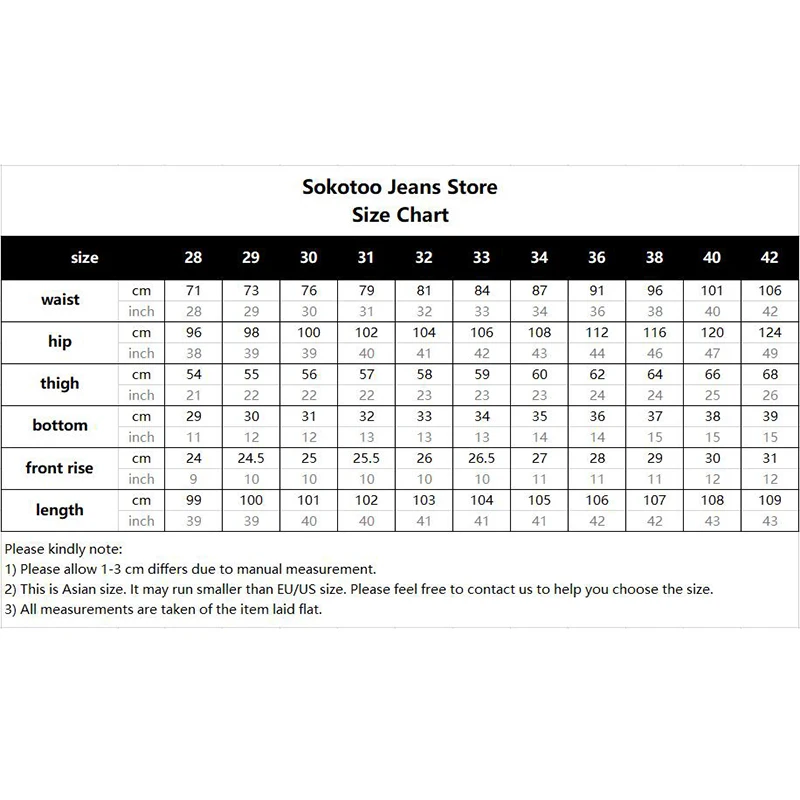 Sokotoo Jeans Store
Size Chart

| size | | 28 | 29 | 30 | 31 | 32 | 33 | 34 | 36 | 38 | 40 | 42 |
|---|---|---|---|---|---|---|---|---|---|---|---|---|
| waist | cm | 71 | 73 | 76 | 79 | 81 | 84 | 87 | 91 | 96 | 101 | 106 |
| | inch | 28 | 29 | 30 | 31 | 32 | 33 | 34 | 36 | 38 | 40 | 42 |
| hip | cm | 96 | 98 | 100 | 102 | 104 | 106 | 108 | 112 | 116 | 120 | 124 |
| | inch | 38 | 39 | 39 | 40 | 41 | 42 | 43 | 44 | 46 | 47 | 49 |
| thigh | cm | 54 | 55 | 56 | 57 | 58 | 59 | 60 | 62 | 64 | 66 | 68 |
| | inch | 21 | 22 | 22 | 22 | 23 | 23 | 23 | 24 | 24 | 25 | 26 |
| bottom | cm | 29 | 30 | 31 | 32 | 33 | 34 | 35 | 36 | 37 | 38 | 39 |
| | inch | 11 | 12 | 12 | 13 | 13 | 13 | 14 | 14 | 15 | 15 | 15 |
| front rise | cm | 24 | 24.5 | 25 | 25.5 | 26 | 26.5 | 27 | 28 | 29 | 30 | 31 |
| | inch | 9 | 10 | 10 | 10 | 10 | 10 | 11 | 11 | 11 | 12 | 12 |
| length | cm | 99 | 100 | 101 | 102 | 103 | 104 | 105 | 106 | 107 | 108 | 109 |
| | inch | 39 | 39 | 40 | 40 | 41 | 41 | 41 | 42 | 42 | 43 | 43 |

Please kindly note:
1) Please allow 1-3 cm differs due to manual measurement.
2) This is Asian size. It may run smaller than EU/US size. Please feel free to contact us to help you choose the size.
3) All measurements are taken of the item laid flat.